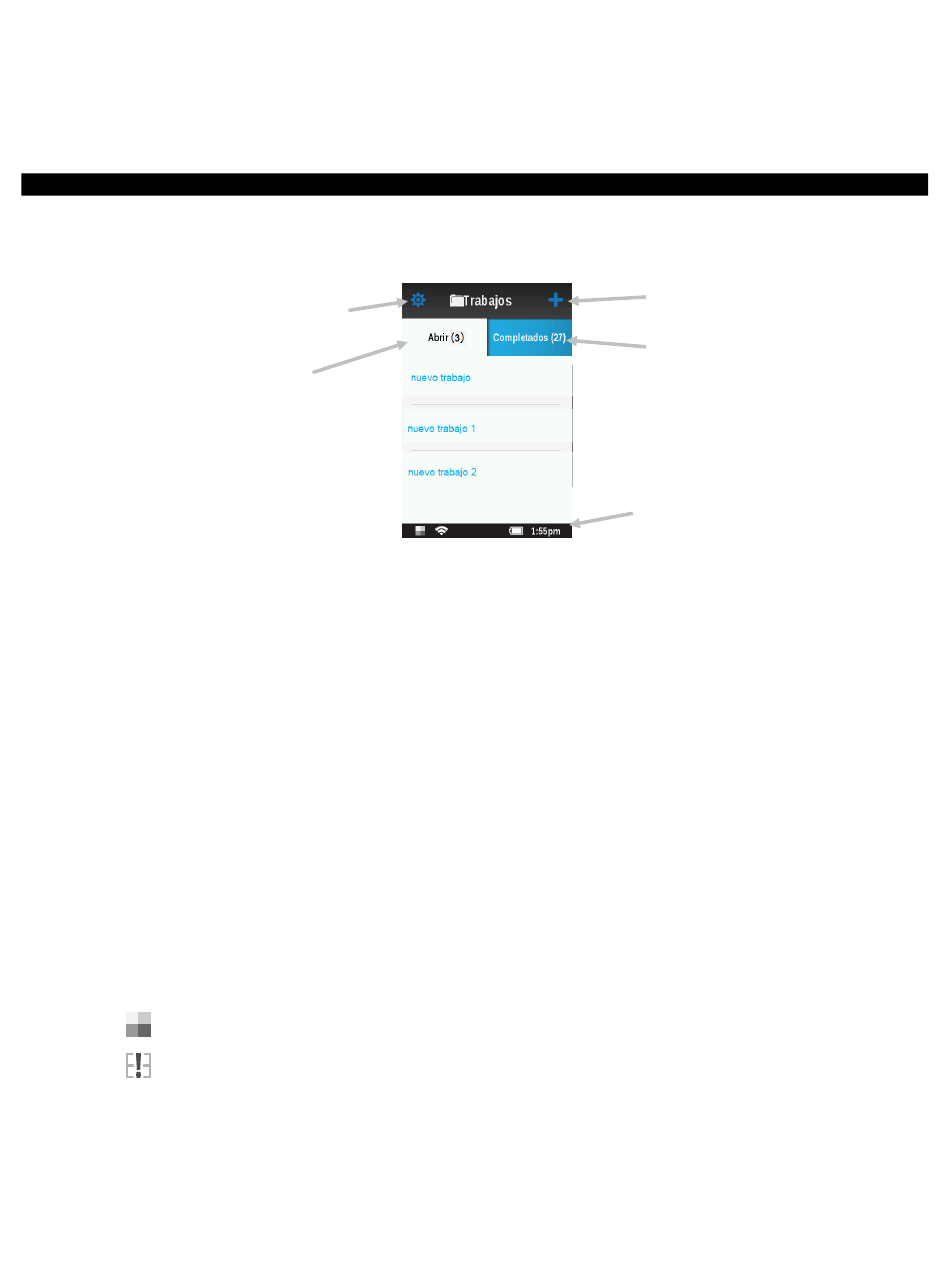 Trabajos

Abrir (3)

Completados (27)

nuevo trabajo

nuevo trabajo 1

nuevo trabajo 2

1:55pm